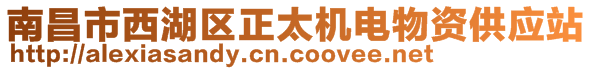 南昌市西湖区正太机电物资供应站
http://alexiasandy.cn.coovee.net